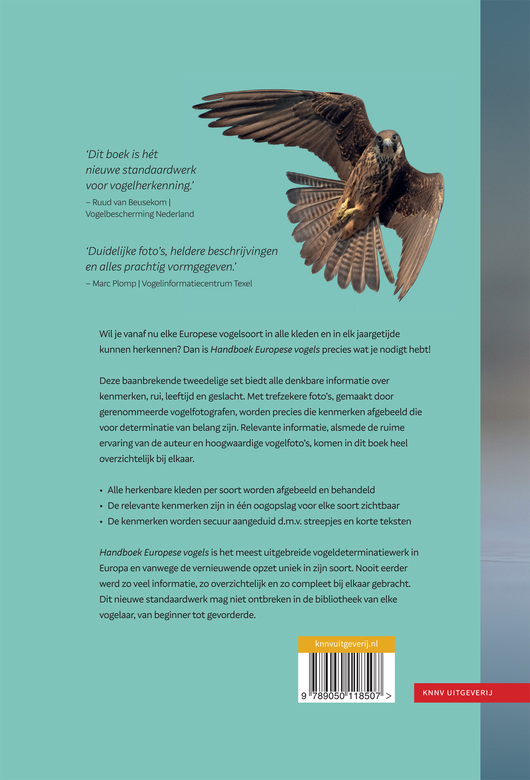 'Dit boek is hét nieuwe standaardwerk voor vogelherkenning.'
– Ruud van Beusekom | Vogelbescherming Nederland

'Duidelijke foto's, heldere beschrijvingen en alles prachtig vormgegeven.'
– Marc Plomp | Vogelinformatiecentrum Texel

Wil je vanaf nu elke Europese vogelsoort in alle kleden en in elk jaargetijde kunnen herkennen? Dan is Handboek Europese vogels precies wat je nodigt hebt!

Deze baanbrekende tweedelige set biedt alle denkbare informatie over kenmerken, rui, leeftijd en geslacht. Met trefzekere foto's, gemaakt door gerenommeerde vogelfotografen, worden precies die kenmerken afgebeeld die voor determinatie van belang zijn. Relevante informatie, alsmede de ruime ervaring van de auteur en hoogwaardige vogelfoto's, komen in dit boek heel overzichtelijk bij elkaar.

• Alle herkenbare kleden per soort worden afgebeeld en behandeld
• De relevante kenmerken zijn in één oogopslag voor elke soort zichtbaar
• De kenmerken worden secuur aangeduid d.m.v. streepjes en korte teksten

Handboek Europese vogels is het meest uitgebreide vogeldeterminatiewerk in Europa en vanwege de vernieuwende opzet uniek in zijn soort. Nooit eerder werd zo veel informatie, zo overzichtelijk en zo compleet bij elkaar gebracht. Dit nieuwe standaardwerk mag niet ontbreken in de bibliotheek van elke vogelaar, van beginner tot gevorderde.

knnvuitgeverij.nl

9 789050 118507 >

KNNV UITGEVERIJ